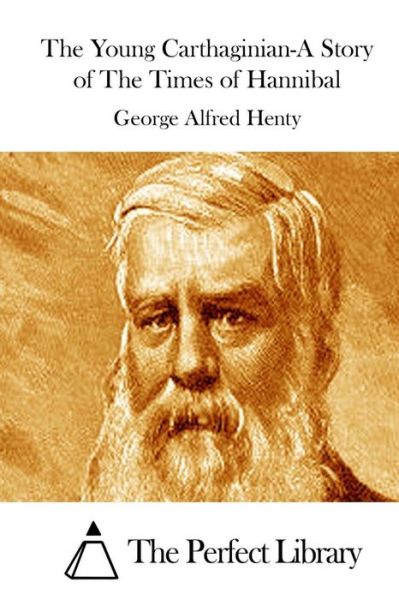 The Young Carthaginian-A Story of The Times of Hannibal

George Alfred Henty

The Perfect Library